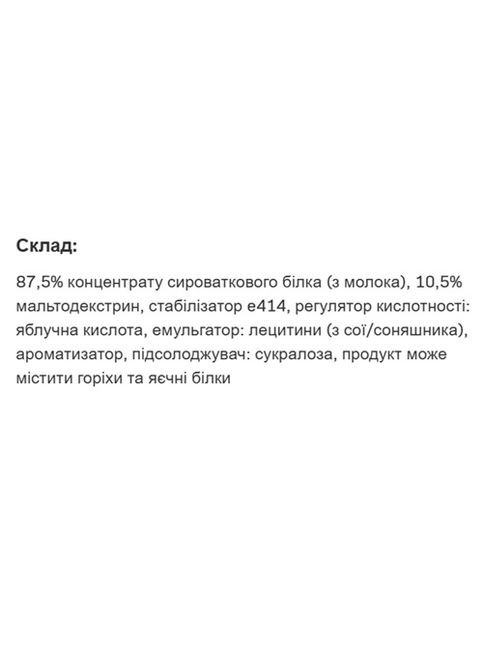 Склад:

87,5% концентрату сироваткового білка (з молока), 10,5% мальтодекстрин, стабілізатор е414, регулятор кислотності: яблучна кислота, емульгатор: лецитини (з сої/соняшника), ароматизатор, підсолоджувач: сукралоза, продукт може містити горіхи та яєчні білки